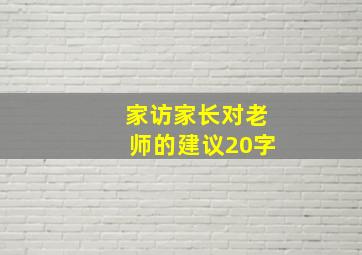 家访家长对老师的建议20字